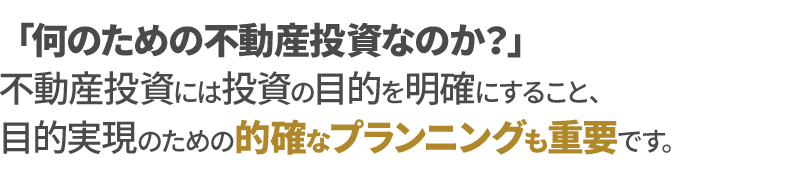 「何のための不動産投資なのか？」
不動産投資には投資の目的を明確にすること、
目的実現のための的確なプランニングも重要です。